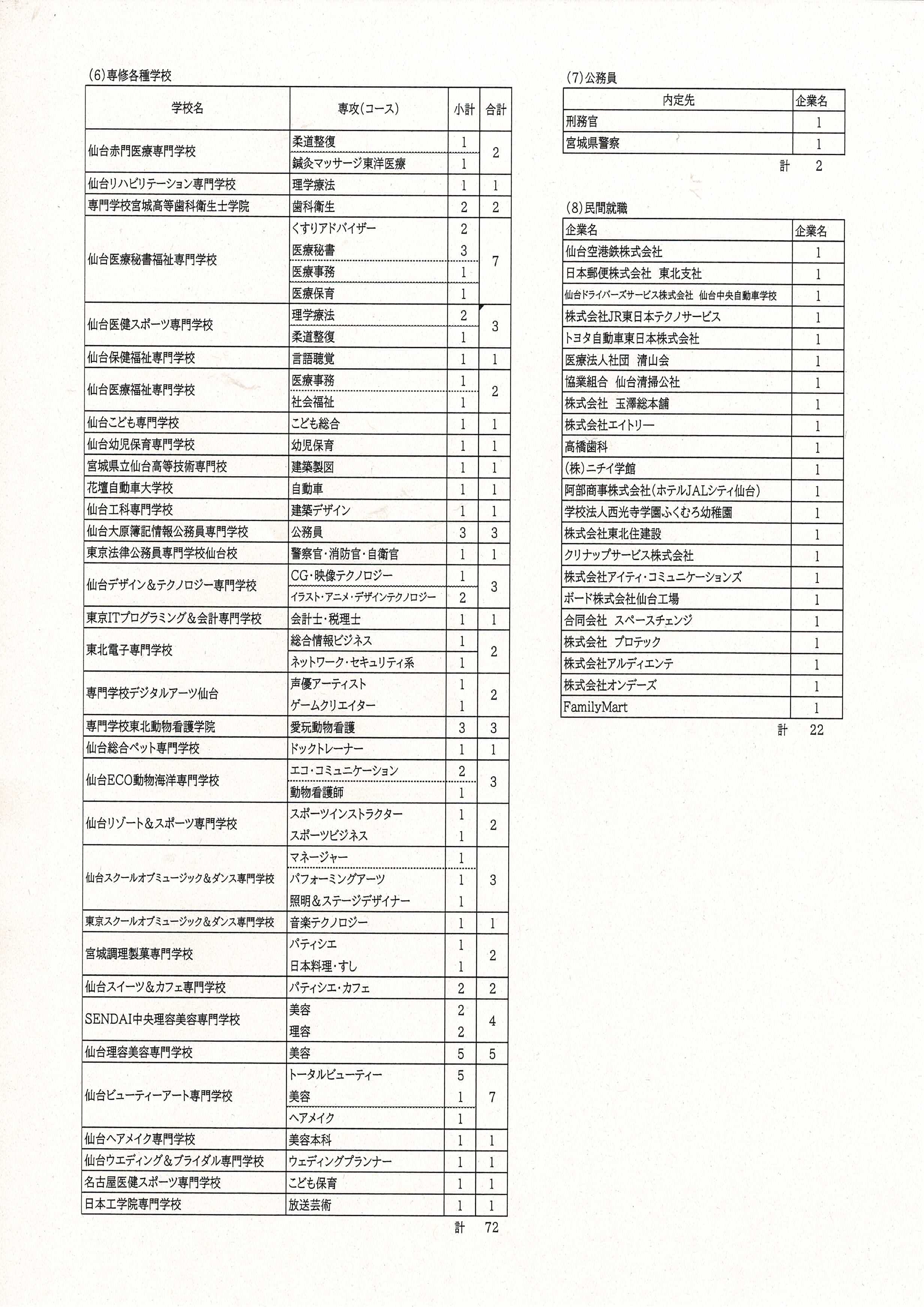 (6)専修各種学校

| 学校名 | 専攻(コース) | 小計 | 合計 |
|---|---|---|---|
| 仙台赤門医療専門学校 | 柔道整復 | 1 | 2 |
| | 鍼灸マッサージ東洋医療 | 1 | |
| 仙台リハビリテーション専門学校 | 理学療法 | 1 | 1 |
| 専門学校宮城高等歯科衛生士学院 | 歯科衛生 | 2 | 2 |
| 仙台医療秘書福祉専門学校 | くすりアドバイザー | 2 | 7 |
| | 医療秘書 | 3 | |
| | 医療事務 | 1 | |
| | 医療保育 | 1 | |
| 仙台医健スポーツ専門学校 | 理学療法 | 2 | 3 |
| | 柔道整復 | 1 | |
| 仙台保健福祉専門学校 | 言語聴覚 | 1 | 1 |
| 仙台医療福祉専門学校 | 医療事務 | 1 | 2 |
| | 社会福祉 | 1 | |
| 仙台こども専門学校 | こども総合 | 1 | 1 |
| 仙台幼児保育専門学校 | 幼児保育 | 1 | 1 |
| 宮城県立仙台高等技術専門校 | 建築製図 | 1 | 1 |
| 花壇自動車大学校 | 自動車 | 1 | 1 |
| 仙台工科専門学校 | 建築デザイン | 1 | 1 |
| 仙台大原簿記情報公務員専門学校 | 公務員 | 3 | 3 |
| 東京法律公務員専門学校仙台校 | 警察官・消防官・自衛官 | 1 | 1 |
| 仙台デザイン&テクノロジー専門学校 | CG・映像テクノロジー | 1 | 3 |
| | イラスト・アニメ・デザインテクノロジー | 2 | |
| 東京ITプログラミング&会計専門学校 | 会計士・税理士 | 1 | 1 |
| 東北電子専門学校 | 総合情報ビジネス | 1 | 2 |
| | ネットワーク・セキュリティ系 | 1 | |
| 専門学校デジタルアーツ仙台 | 声優アーティスト | 1 | 2 |
| | ゲームクリエイター | 1 | |
| 専門学校東北動物看護学院 | 愛玩動物看護 | 3 | 3 |
| 仙台総合ペット専門学校 | ドックトレーナー | 1 | 1 |
| 仙台ECO動物海洋専門学校 | エコ・コミュニケーション | 2 | 3 |
| | 動物看護師 | 1 | |
| 仙台リゾート&スポーツ専門学校 | スポーツインストラクター | 1 | 2 |
| | スポーツビジネス | 1 | |
| 仙台スクールオブミュージック&ダンス専門学校 | マネージャー | 1 | 3 |
| | パフォーミングアーツ | 1 | |
| | 照明&ステージデザイナー | 1 | |
| 東京スクールオブミュージック&ダンス専門学校 | 音楽テクノロジー | 1 | 1 |
| 宮城調理製菓専門学校 | パティシエ | 1 | 2 |
| | 日本料理・すし | 1 | |
| 仙台スイーツ&カフェ専門学校 | パティシエ・カフェ | 2 | 2 |
| SENDAI中央理容美容専門学校 | 美容 | 2 | 4 |
| | 理容 | 2 | |
| 仙台理容美容専門学校 | 美容 | 5 | 5 |
| 仙台ビューティーアート専門学校 | トータルビューティー | 5 | 7 |
| | 美容 | 1 | |
| | ヘアメイク | 1 | |
| 仙台ヘアメイク専門学校 | 美容本科 | 1 | 1 |
| 仙台ウエディング&ブライダル専門学校 | ウェディングプランナー | 1 | 1 |
| 名古屋医健スポーツ専門学校 | こども保育 | 1 | 1 |
| 日本工学院専門学校 | 放送芸術 | 1 | 1 |

計 72

(7)公務員

| 内定先 | 企業名 |
|---|---|
| 刑務官 | 1 |
| 宮城県警察 | 1 |

計 2

(8)民間就職

| 企業名 | 企業名 |
|---|---|
| 仙台空港鉄株式会社 | 1 |
| 日本郵便株式会社 東北支社 | 1 |
| 仙台ドライバーズサービス株式会社 仙台中央自動車学校 | 1 |
| 株式会社JR東日本テクノサービス | 1 |
| トヨタ自動車東日本株式会社 | 1 |
| 医療法人社団 清山会 | 1 |
| 協業組合 仙台清掃公社 | 1 |
| 株式会社 玉澤総本舗 | 1 |
| 株式会社エイトリー | 1 |
| 高橋歯科 | 1 |
| (株)ニチイ学館 | 1 |
| 阿部商事株式会社(ホテルJALシティ仙台) | 1 |
| 学校法人西光寺学園ふくむろ幼稚園 | 1 |
| 株式会社東北住建設 | 1 |
| クリナップサービス株式会社 | 1 |
| 株式会社アイティ・コミュニケーションズ | 1 |
| ボード株式会社仙台工場 | 1 |
| 合同会社 スペースチェンジ | 1 |
| 株式会社 プロテック | 1 |
| 株式会社アルディエンテ | 1 |
| 株式会社オンデーズ | 1 |
| FamilyMart | 1 |

計 22